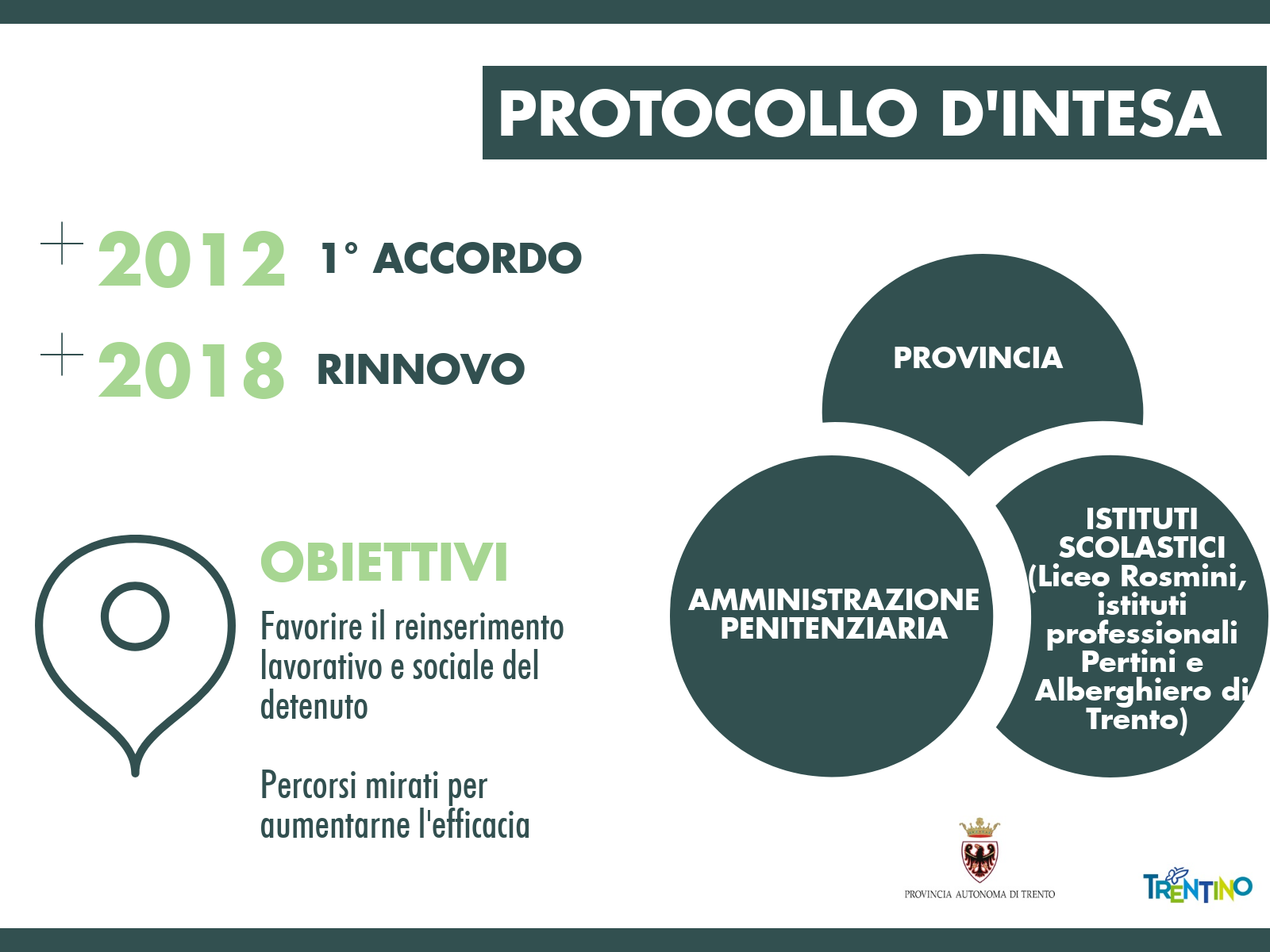 PROTOCOLLO D'INTESA

2012 1° ACCORDO

2018 RINNOVO

OBIETTIVI

Favorire il reinserimento lavorativo e sociale del detenuto

Percorsi mirati per aumentarne l'efficacia

PROVINCIA

AMMINISTRAZIONE PENITENZIARIA

ISTITUTI SCOLASTICI (Liceo Rosmini, istituti professionali Pertini e Alberghiero di Trento)

PROVINCIA AUTONOMA DI TRENTO

TRENTINO